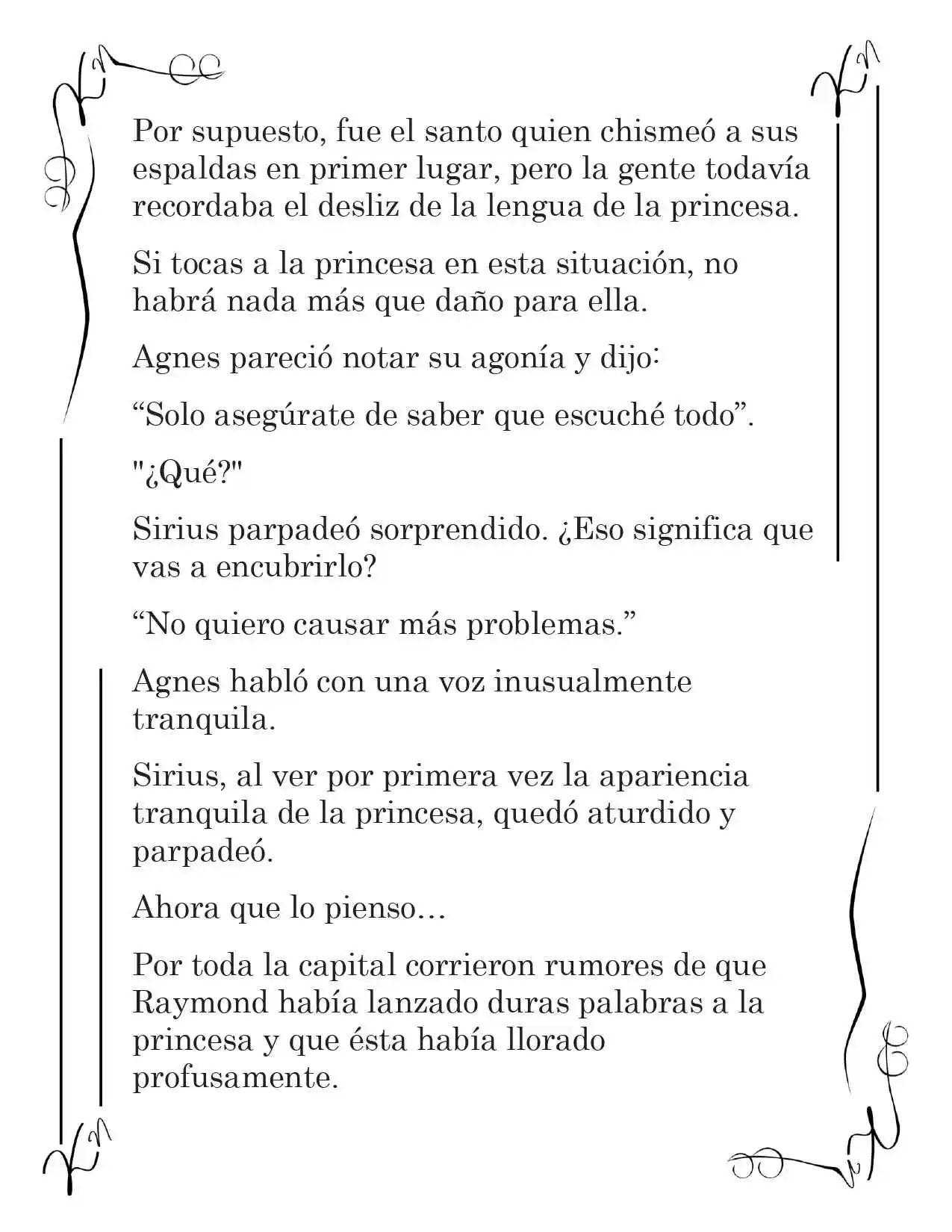 Por supuesto, fue el santo quien chismeó a sus espaldas en primer lugar, pero la gente todavía recordaba el desliz de la lengua de la princesa.

Si tocas a la princesa en esta situación, no habrá nada más que daño para ella.

Agnes pareció notar su agonía y dijo:

"Solo asegúrate de saber que escuché todo".

"¿Qué?"

Sirius parpadeó sorprendido. ¿Eso significa que vas a encubrirlo?

"No quiero causar más problemas."

Agnes habló con una voz inusualmente tranquila.

Sirius, al ver por primera vez la apariencia tranquila de la princesa, quedó aturdido y parpadeó.

Ahora que lo pienso…

Por toda la capital corrieron rumores de que Raymond había lanzado duras palabras a la princesa y que ésta había llorado profusamente.